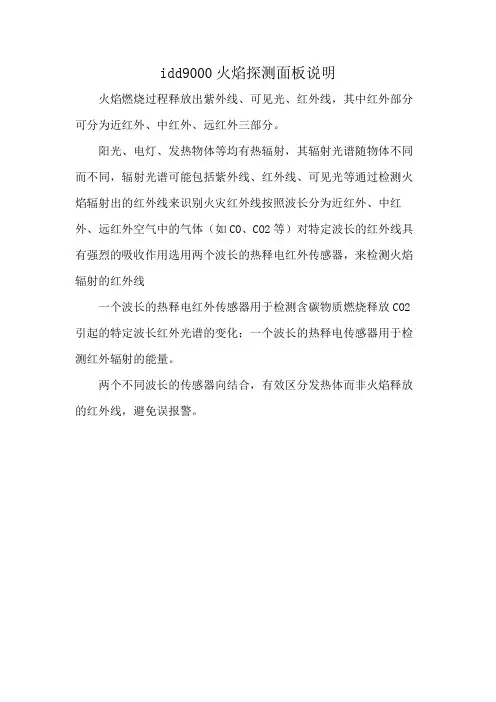 idd9000 火焰探测面板说明

火焰燃烧过程释放出紫外线、可见光、红外线，其中红外部分可分为近红外、中红外、远红外三部分。

阳光、电灯、发热物体等均有热辐射，其辐射光谱随物体不同而不同，辐射光谱可能包括紫外线、红外线、可见光等通过检测火焰辐射出的红外线来识别火灾红外线按照波长分为近红外、中红外、远红外空气中的气体（如 CO、CO2 等）对特定波长的红外线具有强烈的吸收作用选用两个波长的热释电红外传感器，来检测火焰辐射的红外线

一个波长的热释电红外传感器用于检测含碳物质燃烧释放 CO2 引起的特定波长红外光谱的变化；一个波长的热释电传感器用于检测红外辐射的能量。

两个不同波长的传感器向结合，有效区分发热体而非火焰释放的红外线，避免误报警。